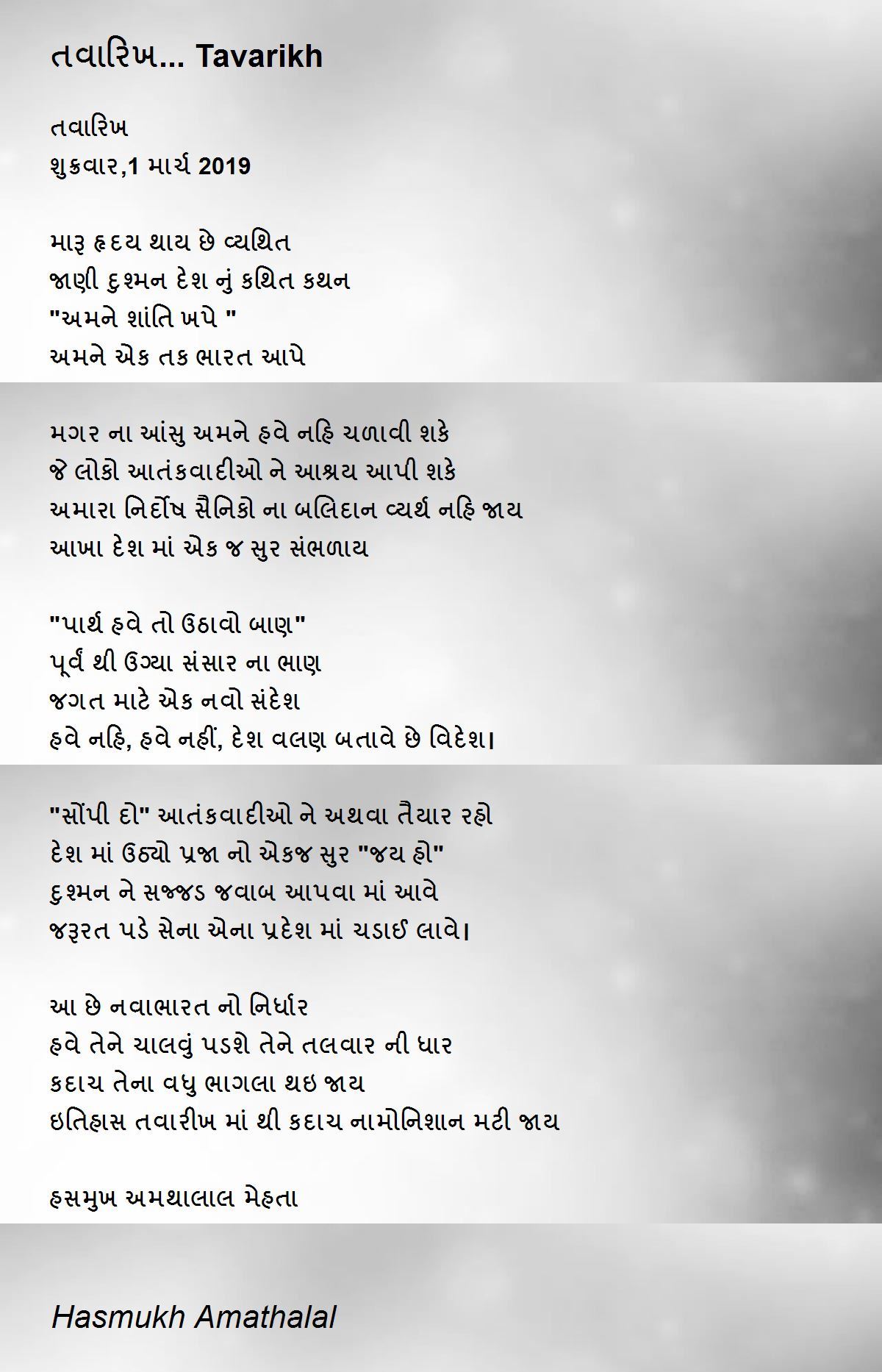 તવારિખ... Tavarikh

તવારિખ
શુક્રવાર,1 માર્ચ 2019

મારૂ હૃદય થાય છે વ્યથિત
જાણી દુશ્મન દેશ નું કથિત કથન
"અમને શાંતિ ખપે "
અમને એક તક ભારત આપે

મગર ના આંસુ અમને હવે નહિ ચળાવી શકે
જે લોકો આતંકવાદીઓ ને આશ્રય આપી શકે
અમારા નિર્દોષ સૈનિકો ના બલિદાન વ્યર્થ નહિ જાય
આખા દેશ માં એક જ સુર સંભળાય

"પાર્થ હવે તો ઉઠાવો બાણ"
પૂર્વ થી ઉગ્યા સંસાર ના ભાણ
જગત માટે એક નવો સંદેશ
હવે નહિ, હવે નહીં, દેશ વલણ બતાવે છે વિદેશ।

"સોંપી દો" આતંકવાદીઓ ને અથવા તૈયાર રહો
દેશ માં ઉઠ્યો પ્રજા નો એકજ સુર "જય હો"
દુશ્મન ને સજ્જડ જવાબ આપવા માં આવે
જરૂરત પડે સેના એના પ્રદેશ માં ચડાઈ લાવે।

આ છે નવાભારત નો નિર્ધાર
હવે તેને ચાલવું પડશે તેને તલવાર ની ધાર
કદાચ તેના વધુ ભાગલા થઇ જાય
ઇતિહાસ તવારીખ માં થી કદાચ નામોનિશાન મટી જાય

હસમુખ અમથાલાલ મેહતા

Hasmukh Amathalal